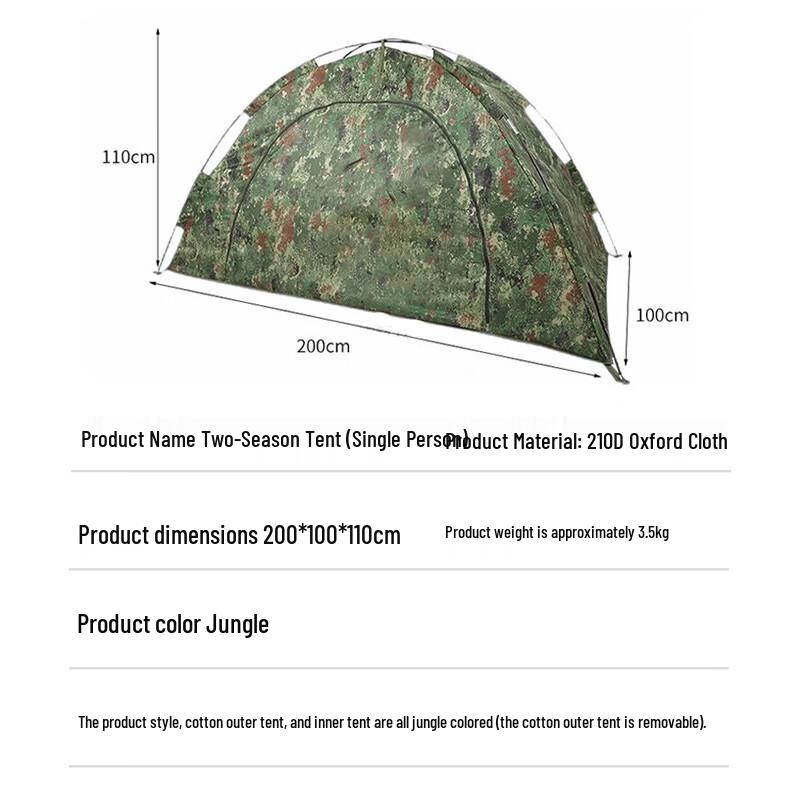 110cm

100cm

200cm

Product Name Two-Season Tent (Single Person)

Product Material: 210D Oxford Cloth

Product dimensions 200*100*110cm

Product weight is approximately 3.5kg

Product color Jungle

The product style, cotton outer tent, and inner tent are all jungle colored (the cotton outer tent is removable).